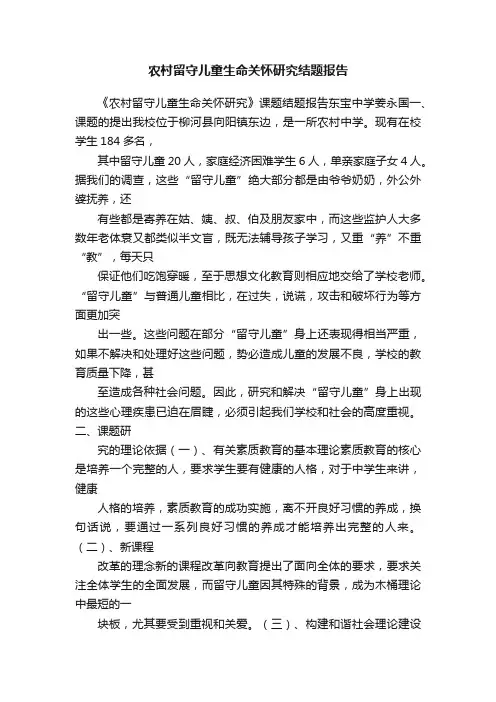 农村留守儿童生命关怀研究结题报告

《农村留守儿童生命关怀研究》课题结题报告东宝中学姜永国一、课题的提出我校位于柳河县向阳镇东边，是一所农村中学。现有在校学生 184 多名，

其中留守儿童 20 人，家庭经济困难学生 6 人，单亲家庭子女 4 人。据我们的调查，这些“留守儿童”绝大部分都是由爷爷奶奶，外公外婆抚养，还

有些都是寄养在姑、姨、叔、伯及朋友家中，而这些监护人大多数年老体衰又都类似半文盲，既无法辅导孩子学习，又重“养”不重“教”，每天只

保证他们吃饱穿暖，至于思想文化教育则相应地交给了学校老师。“留守儿童”与普通儿童相比，在过失，说谎，攻击和破坏行为等方面更加突

出一些。这些问题在部分“留守儿童”身上还表现得相当严重，如果不解决和处理好这些问题，势必造成儿童的发展不良，学校的教育质量下降，甚

至造成各种社会问题。因此，研究和解决“留守儿童”身上出现的这些心理疾患已迫在眉睫，必须引起我们学校和社会的高度重视。二、课题研

究的理论依据（一）、有关素质教育的基本理论素质教育的核心是培养一个完整的人，要求学生要有健康的人格，对于中学生来讲，健康

人格的培养，素质教育的成功实施，离不开良好习惯的养成，换句话说，要通过一系列良好习惯的养成才能培养出完整的人来。（二）、新课程

改革的理念新的课程改革向教育提出了面向全体的要求，要求关注全体学生的全面发展，而留守儿童因其特殊的背景，成为木桶理论中最短的一

块板，尤其要受到重视和关爱。（三）、构建和谐社会理论建设